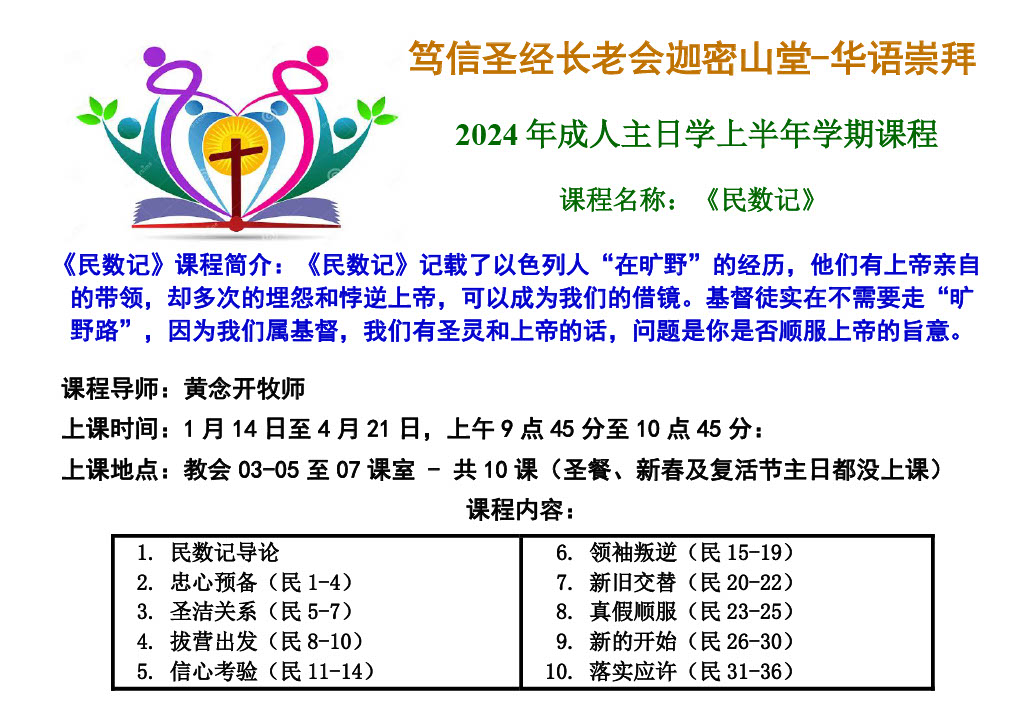 笃信圣经长老会迦密山堂-华语崇拜

2024年成人主日学上半年学期课程

课程名称：《民数记》

《民数记》课程简介：《民数记》记载了以色列人“在旷野”的经历，他们有上帝亲自的带领，却多次的埋怨和悖逆上帝，可以成为我们的借镜。基督徒实在不需要走“旷野路”，因为我们属基督，我们有圣灵和上帝的话，问题是你是否顺服上帝的旨意。

课程导师：黄念开牧师

上课时间：1月14日至4月21日，上午9点45分至10点45分：

上课地点：教会03-05至07课室 - 共10课（圣餐、新春及复活节主日都没上课）

课程内容：

1. 民数记导论
2. 忠心预备（民1-4）
3. 圣洁关系（民5-7）
4. 拔营出发（民8-10）
5. 信心考验（民11-14）

6. 领袖叛逆（民15-19）
7. 新旧交替（民20-22）
8. 真假顺服（民23-25）
9. 新的开始（民26-30）
10. 落实应许（民31-36）